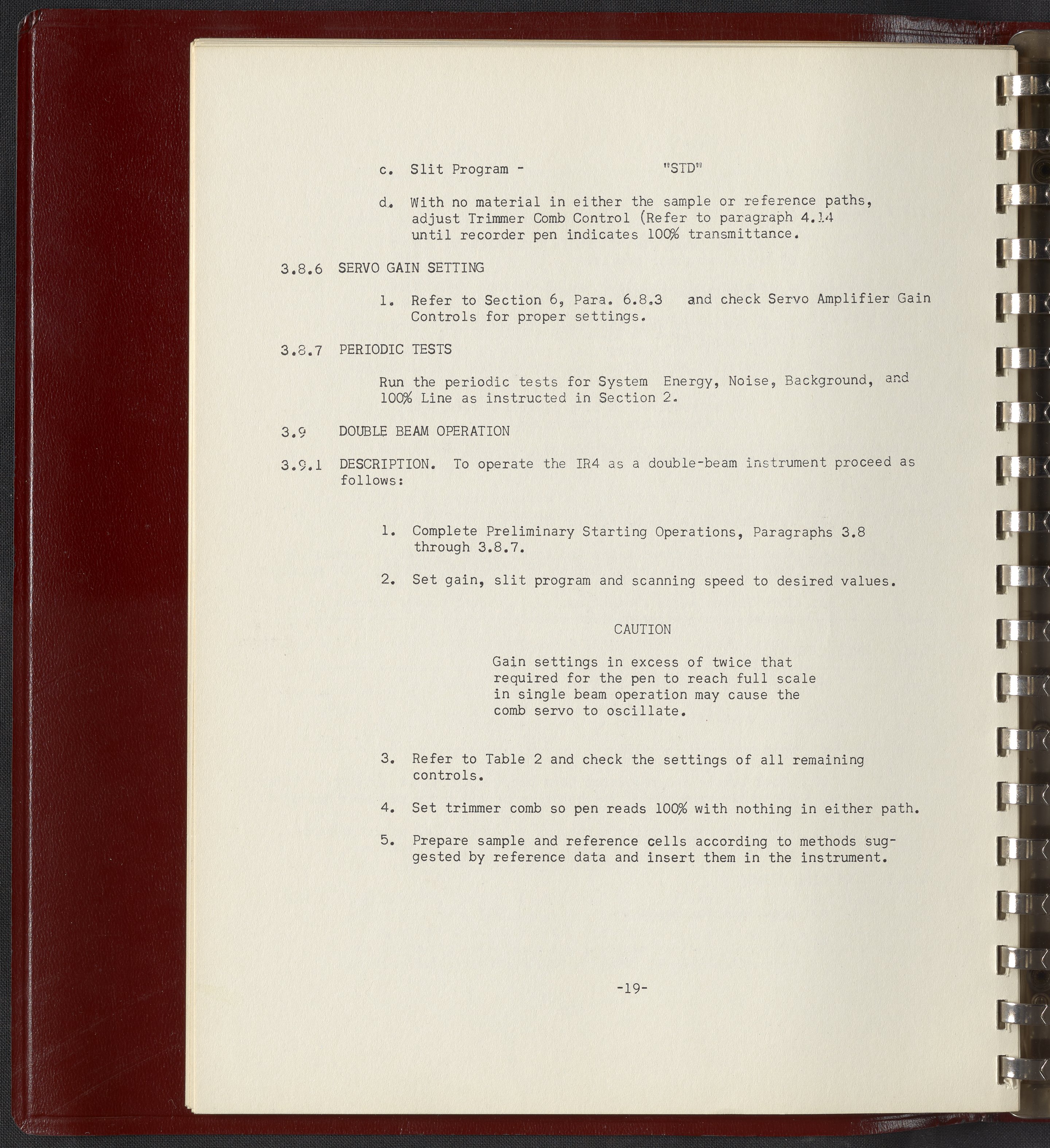 c. Slit Program - "STD"

d. With no material in either the sample or reference paths, adjust Trimmer Comb Control (Refer to paragraph 4.14 until recorder pen indicates 100% transmittance.

3.8.6 SERVO GAIN SETTING

1. Refer to Section 6, Para. 6.8.3 and check Servo Amplifier Gain Controls for proper settings.

3.8.7 PERIODIC TESTS

Run the periodic tests for System Energy, Noise, Background, and 100% Line as instructed in Section 2.

3.9 DOUBLE BEAM OPERATION

3.9.1 DESCRIPTION. To operate the IR4 as a double-beam instrument proceed as follows:

1. Complete Preliminary Starting Operations, Paragraphs 3.8 through 3.8.7.

2. Set gain, slit program and scanning speed to desired values.

CAUTION

Gain settings in excess of twice that required for the pen to reach full scale in single beam operation may cause the comb servo to oscillate.

3. Refer to Table 2 and check the settings of all remaining controls.

4. Set trimmer comb so pen reads 100% with nothing in either path.

5. Prepare sample and reference cells according to methods suggested by reference data and insert them in the instrument.

-19-